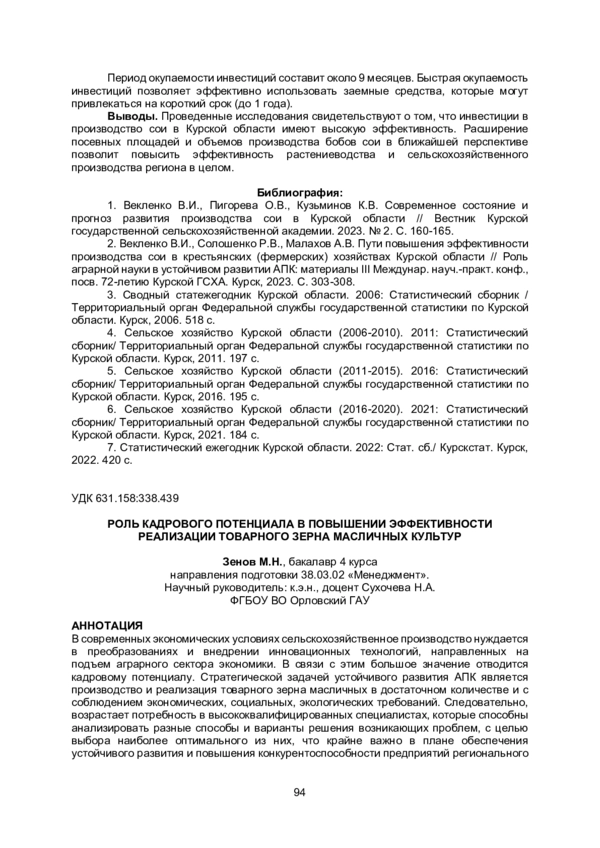 Период окупаемости инвестиций составит около 9 месяцев. Быстрая окупаемость инвестиций позволяет эффективно использовать заемные средства, которые могут привлекаться на короткий срок (до 1 года).

**Выводы.** Проведенные исследования свидетельствуют о том, что инвестиции в производство сои в Курской области имеют высокую эффективность. Расширение посевных площадей и объемов производства бобов сои в ближайшей перспективе позволит повысить эффективность растениеводства и сельскохозяйственного производства региона в целом.

**Библиография:**

1. Векленко В.И., Пигорева О.В., Кузьминов К.В. Современное состояние и прогноз развития производства сои в Курской области // Вестник Курской государственной сельскохозяйственной академии. 2023. № 2. С. 160-165.

2. Векленко В.И., Солошенко Р.В., Малахов А.В. Пути повышения эффективности производства сои в крестьянских (фермерских) хозяйствах Курской области // Роль аграрной науки в устойчивом развитии АПК: материалы III Междунар. науч.-практ. конф., посв. 72-летию Курской ГСХА. Курск, 2023. С. 303-308.

3. Сводный статежегодник Курской области. 2006: Статистический сборник / Территориальный орган Федеральной службы государственной статистики по Курской области. Курск, 2006. 518 с.

4. Сельское хозяйство Курской области (2006-2010). 2011: Статистический сборник/ Территориальный орган Федеральной службы государственной статистики по Курской области. Курск, 2011. 197 с.

5. Сельское хозяйство Курской области (2011-2015). 2016: Статистический сборник/ Территориальный орган Федеральной службы государственной статистики по Курской области. Курск, 2016. 195 с.

6. Сельское хозяйство Курской области (2016-2020). 2021: Статистический сборник/ Территориальный орган Федеральной службы государственной статистики по Курской области. Курск, 2021. 184 с.

7. Статистический ежегодник Курской области. 2022: Стат. сб./ Курскстат. Курск, 2022. 420 с.

УДК 631.158:338.439

**РОЛЬ КАДРОВОГО ПОТЕНЦИАЛА В ПОВЫШЕНИИ ЭФФЕКТИВНОСТИ РЕАЛИЗАЦИИ ТОВАРНОГО ЗЕРНА МАСЛИЧНЫХ КУЛЬТУР**

**Зенов М.Н.**, бакалавр 4 курса
направления подготовки 38.03.02 «Менеджмент».
Научный руководитель: к.э.н., доцент Сухочева Н.А.
ФГБОУ ВО Орловский ГАУ

**АННОТАЦИЯ**
В современных экономических условиях сельскохозяйственное производство нуждается в преобразованиях и внедрении инновационных технологий, направленных на подъем аграрного сектора экономики. В связи с этим большое значение отводится кадровому потенциалу. Стратегической задачей устойчивого развития АПК является производство и реализация товарного зерна масличных в достаточном количестве и с соблюдением экономических, социальных, экологических требований. Следовательно, возрастает потребность в высококвалифицированных специалистах, которые способны анализировать разные способы и варианты решения возникающих проблем, с целью выбора наиболее оптимального из них, что крайне важно в плане обеспечения устойчивого развития и повышения конкурентоспособности предприятий регионального

94